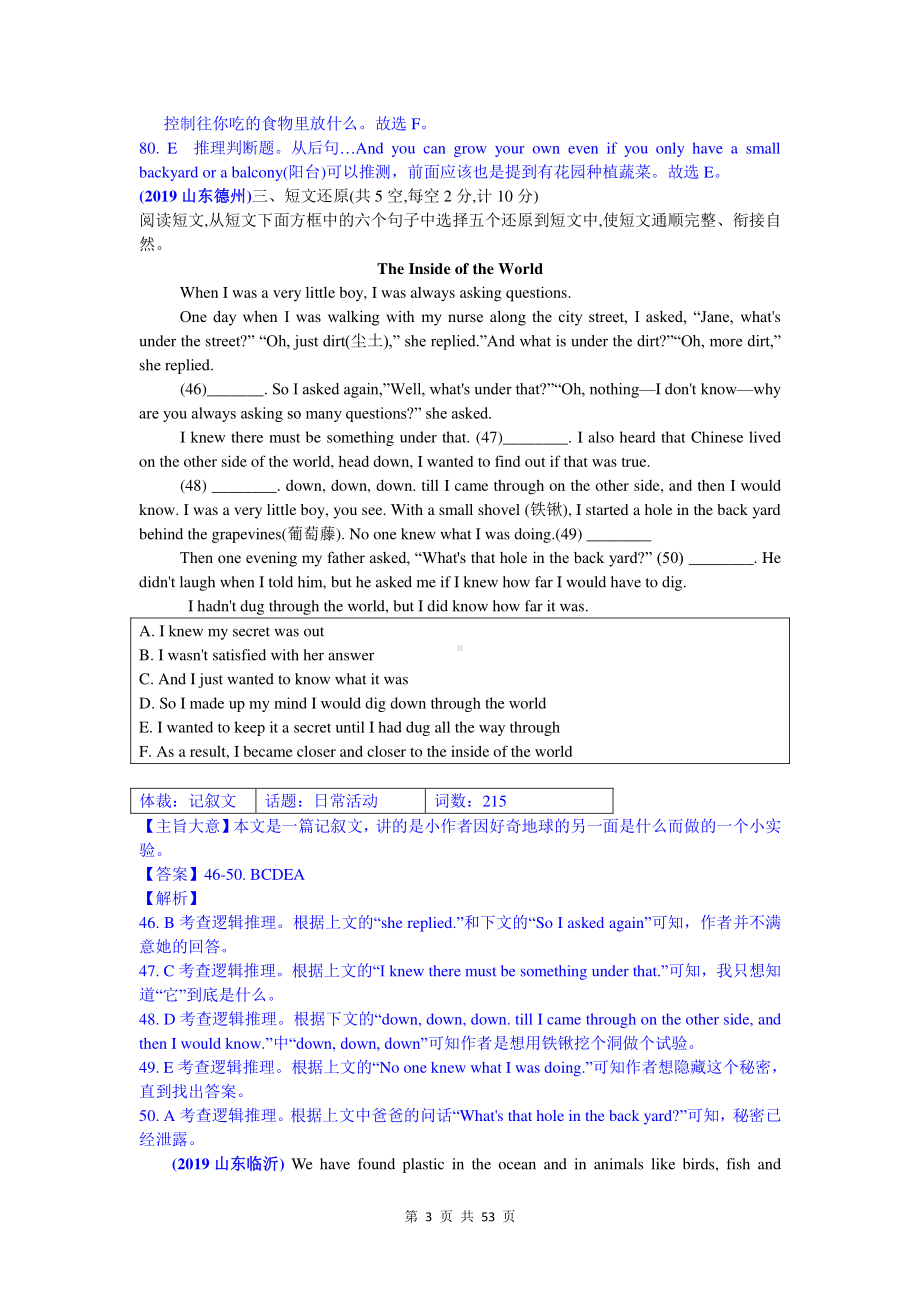 控制往你吃的食物里放什么。故选 F。
80. E 推理判断题。从后句…And you can grow your own even if you only have a small backyard or a balcony(阳台)可以推测，前面应该也是提到有花园种植蔬菜。故选 E。
(2019 山东德州)三、短文还原(共 5 空,每空 2 分,计 10 分)
阅读短文,从短文下面方框中的六个句子中选择五个还原到短文中,使短文通顺完整、衔接自然。

The Inside of the World

When I was a very little boy, I was always asking questions.

One day when I was walking with my nurse along the city street, I asked, “Jane, what's under the street?” “Oh, just dirt(尘土),” she replied.”And what is under the dirt?”“Oh, more dirt,” she replied.

(46)_______. So I asked again,”Well, what's under that?”“Oh, nothing—I don't know—why are you always asking so many questions?” she asked.

I knew there must be something under that. (47)________. I also heard that Chinese lived on the other side of the world, head down, I wanted to find out if that was true.

(48) ________. down, down, down. till I came through on the other side, and then I would know. I was a very little boy, you see. With a small shovel (铁锹), I started a hole in the back yard behind the grapevines(葡萄藤). No one knew what I was doing.(49) ________

Then one evening my father asked, “What's that hole in the back yard?” (50) ________. He didn't laugh when I told him, but he asked me if I knew how far I would have to dig.

I hadn't dug through the world, but I did know how far it was.

A. I knew my secret was out
B. I wasn't satisfied with her answer
C. And I just wanted to know what it was
D. So I made up my mind I would dig down through the world
E. I wanted to keep it a secret until I had dug all the way through
F. As a result, I became closer and closer to the inside of the world

| 体裁：记叙文 | 话题：日常活动 | 词数：215 |
|---|---|---|

【主旨大意】本文是一篇记叙文，讲的是小作者因好奇地球的另一面是什么而做的一个小实验。
【答案】46-50. BCDEA
【解析】
46. B 考查逻辑推理。根据上文的“she replied.”和下文的“So I asked again”可知，作者并不满意她的回答。
47. C 考查逻辑推理。根据上文的“I knew there must be something under that.”可知，我只想知道“它”到底是什么。
48. D 考查逻辑推理。根据下文的“down, down, down. till I came through on the other side, and then I would know.”中“down, down, down”可知作者是想用铁锹挖个洞做个试验。
49. E 考查逻辑推理。根据上文的“No one knew what I was doing.”可知作者想隐藏这个秘密，直到找出答案。
50. A 考查逻辑推理。根据上文中爸爸的问话“What's that hole in the back yard?”可知，秘密已经泄露。
(2019 山东临沂) We have found plastic in the ocean and in animals like birds, fish and

第 3 页 共 53 页